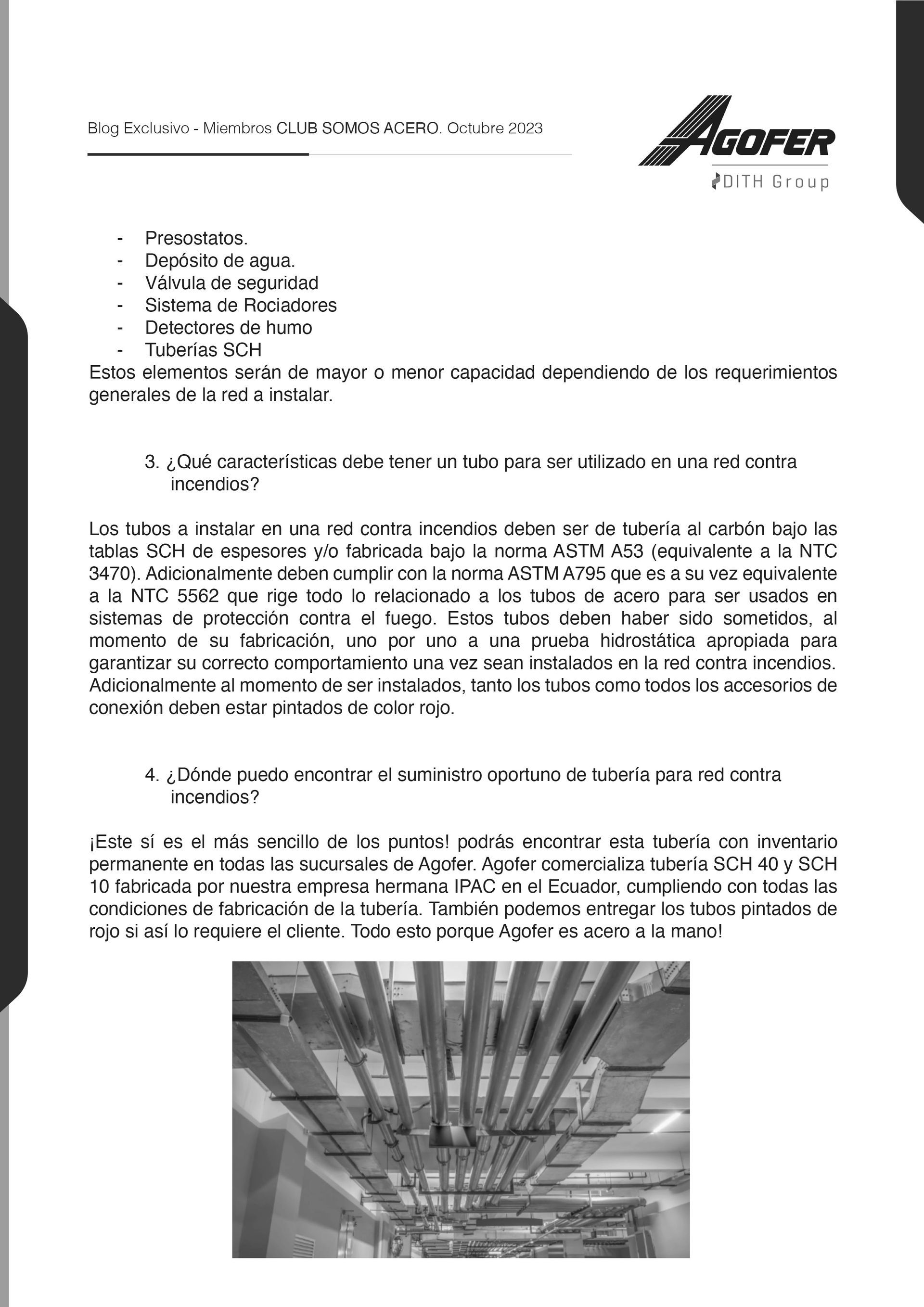 Blog Exclusivo - Miembros CLUB SOMOS ACERO. Octubre 2023

AGOFER
DITH Group

- Presostatos.
- Depósito de agua.
- Válvula de seguridad
- Sistema de Rociadores
- Detectores de humo
- Tuberías SCH

Estos elementos serán de mayor o menor capacidad dependiendo de los requerimientos generales de la red a instalar.

3. ¿Qué características debe tener un tubo para ser utilizado en una red contra incendios?

Los tubos a instalar en una red contra incendios deben ser de tubería al carbón bajo las tablas SCH de espesores y/o fabricada bajo la norma ASTM A53 (equivalente a la NTC 3470). Adicionalmente deben cumplir con la norma ASTM A795 que es a su vez equivalente a la NTC 5562 que rige todo lo relacionado a los tubos de acero para ser usados en sistemas de protección contra el fuego. Estos tubos deben haber sido sometidos, al momento de su fabricación, uno por uno a una prueba hidrostática apropiada para garantizar su correcto comportamiento una vez sean instalados en la red contra incendios. Adicionalmente al momento de ser instalados, tanto los tubos como todos los accesorios de conexión deben estar pintados de color rojo.

4. ¿Dónde puedo encontrar el suministro oportuno de tubería para red contra incendios?

¡Este sí es el más sencillo de los puntos! podrás encontrar esta tubería con inventario permanente en todas las sucursales de Agofer. Agofer comercializa tubería SCH 40 y SCH 10 fabricada por nuestra empresa hermana IPAC en el Ecuador, cumpliendo con todas las condiciones de fabricación de la tubería. También podemos entregar los tubos pintados de rojo si así lo requiere el cliente. Todo esto porque Agofer es acero a la mano!